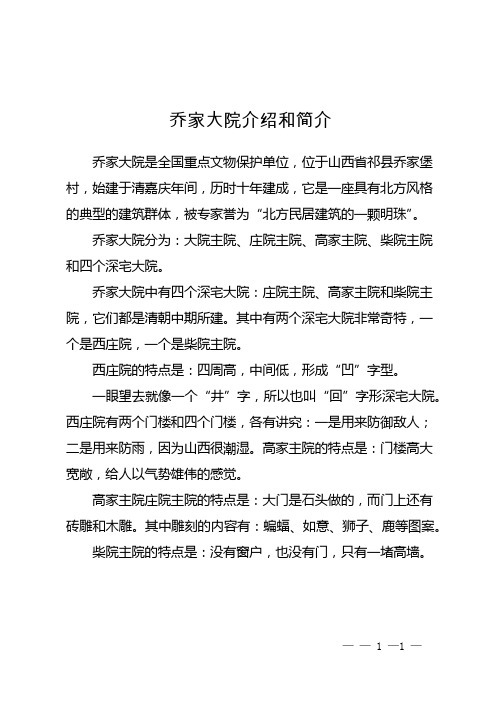 乔家大院介绍和简介

乔家大院是全国重点文物保护单位，位于山西省祁县乔家堡村，始建于清嘉庆年间，历时十年建成，它是一座具有北方风格的典型的建筑群体，被专家誉为“北方民居建筑的一颗明珠”。

乔家大院分为：大院主院、庄院主院、高家主院、柴院主院和四个深宅大院。

乔家大院中有四个深宅大院：庄院主院、高家主院和柴院主院，它们都是清朝中期所建。其中有两个深宅大院非常奇特，一个是西庄院，一个是柴院主院。

西庄院的特点是：四周高，中间低，形成“凹”字型。

一眼望去就像一个“井”字，所以也叫“回”字形深宅大院。西庄院有两个门楼和四个门楼，各有讲究：一是用来防御敌人；二是用来防雨，因为山西很潮湿。高家主院的特点是：门楼高大宽敞，给人以气势雄伟的感觉。

高家主院庄院主院的特点是：大门是石头做的，而门上还有砖雕和木雕。其中雕刻的内容有：蝙蝠、如意、狮子、鹿等图案。

柴院主院的特点是：没有窗户，也没有门，只有一堵高墙。

— — 1 —1 —